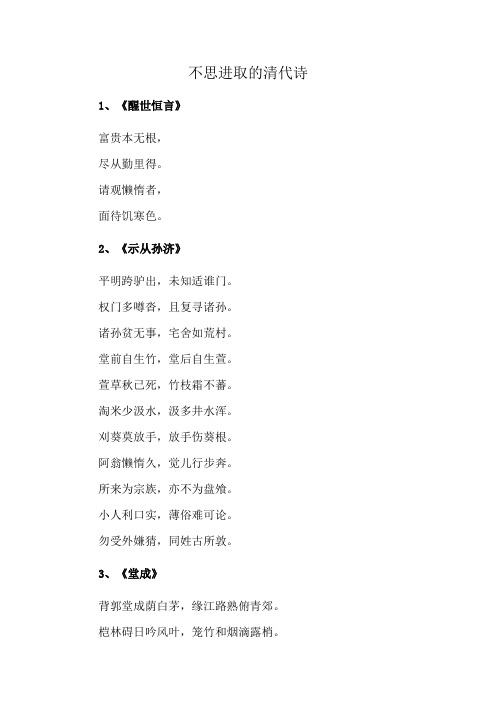 不思进取的清代诗

1、《醒世恒言》

富贵本无根，

尽从勤里得。

请观懒惰者，

面待饥寒色。

2、《示从孙济》

平明跨驴出，未知适谁门。

权门多噂沓，且复寻诸孙。

诸孙贫无事，宅舍如荒村。

堂前自生竹，堂后自生萱。

萱草秋已死，竹枝霜不蕃。

淘米少汲水，汲多井水浑。

刈葵莫放手，放手伤葵根。

阿翁懒惰久，觉儿行步奔。

所来为宗族，亦不为盘飧。

小人利口实，薄俗难可论。

勿受外嫌猜，同姓古所敦。

3、《堂成》

背郭堂成荫白茅，缘江路熟俯青郊。

桤林碍日吟风叶，笼竹和烟滴露梢。